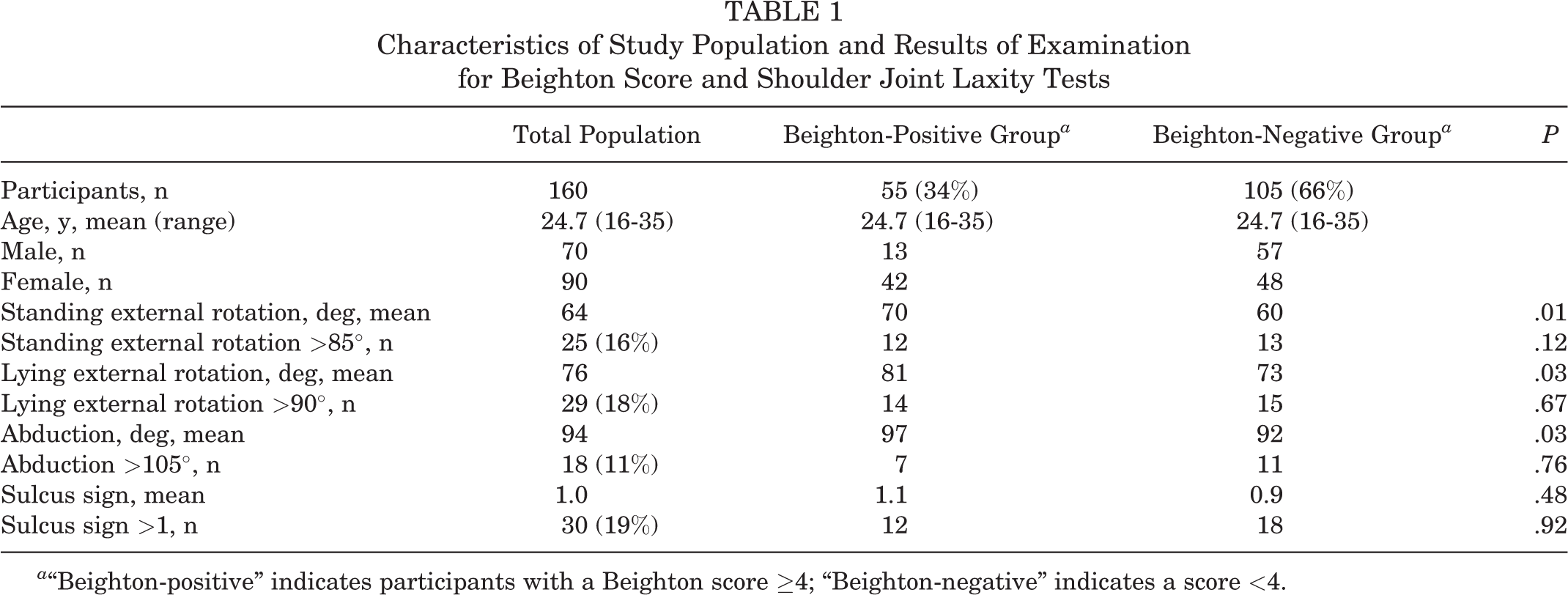 TABLE 1
Characteristics of Study Population and Results of Examination for Beighton Score and Shoulder Joint Laxity Tests

|  | Total Population | Beighton-Positive Group$^{a}$ | Beighton-Negative Group$^{a}$ | P |
|---|---|---|---|---|
| Participants, n | 160 | 55 (34%) | 105 (66%) |  |
| Age, y, mean (range) | 24.7 (16-35) | 24.7 (16-35) | 24.7 (16-35) |  |
| Male, n | 70 | 13 | 57 |  |
| Female, n | 90 | 42 | 48 |  |
| Standing external rotation, deg, mean | 64 | 70 | 60 | .01 |
| Standing external rotation >85°, n | 25 (16%) | 12 | 13 | .12 |
| Lying external rotation, deg, mean | 76 | 81 | 73 | .03 |
| Lying external rotation >90°, n | 29 (18%) | 14 | 15 | .67 |
| Abduction, deg, mean | 94 | 97 | 92 | .03 |
| Abduction >105°, n | 18 (11%) | 7 | 11 | .76 |
| Sulcus sign, mean | 1.0 | 1.1 | 0.9 | .48 |
| Sulcus sign >1, n | 30 (19%) | 12 | 18 | .92 |

$^{a}$"Beighton-positive" indicates participants with a Beighton score ≥4; "Beighton-negative" indicates a score <4.